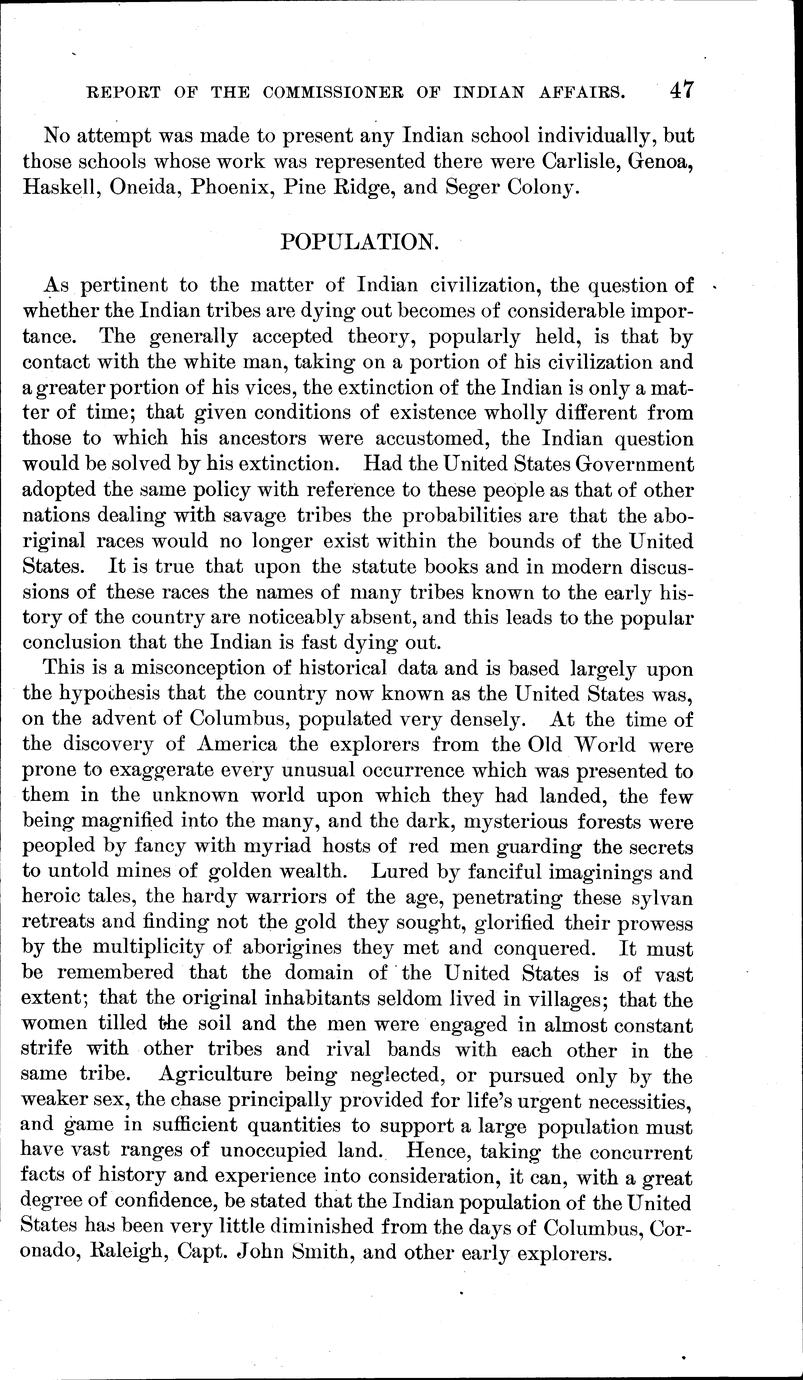 REPORT OF THE COMMISSIONER OF INDIAN AFFAIRS. 47

No attempt was made to present any Indian school individually, but those schools whose work was represented there were Carlisle, Genoa, Haskell, Oneida, Phoenix, Pine Ridge, and Seger Colony.

POPULATION.

As pertinent to the matter of Indian civilization, the question of whether the Indian tribes are dying out becomes of considerable importance. The generally accepted theory, popularly held, is that by contact with the white man, taking on a portion of his civilization and a greater portion of his vices, the extinction of the Indian is only a matter of time; that given conditions of existence wholly different from those to which his ancestors were accustomed, the Indian question would be solved by his extinction. Had the United States Government adopted the same policy with reference to these people as that of other nations dealing with savage tribes the probabilities are that the aboriginal races would no longer exist within the bounds of the United States. It is true that upon the statute books and in modern discussions of these races the names of many tribes known to the early history of the country are noticeably absent, and this leads to the popular conclusion that the Indian is fast dying out.

This is a misconception of historical data and is based largely upon the hypothesis that the country now known as the United States was, on the advent of Columbus, populated very densely. At the time of the discovery of America the explorers from the Old World were prone to exaggerate every unusual occurrence which was presented to them in the unknown world upon which they had landed, the few being magnified into the many, and the dark, mysterious forests were peopled by fancy with myriad hosts of red men guarding the secrets to untold mines of golden wealth. Lured by fanciful imaginings and heroic tales, the hardy warriors of the age, penetrating these sylvan retreats and finding not the gold they sought, glorified their prowess by the multiplicity of aborigines they met and conquered. It must be remembered that the domain of the United States is of vast extent; that the original inhabitants seldom lived in villages; that the women tilled the soil and the men were engaged in almost constant strife with other tribes and rival bands with each other in the same tribe. Agriculture being neglected, or pursued only by the weaker sex, the chase principally provided for life's urgent necessities, and game in sufficient quantities to support a large population must have vast ranges of unoccupied land. Hence, taking the concurrent facts of history and experience into consideration, it can, with a great degree of confidence, be stated that the Indian population of the United States has been very little diminished from the days of Columbus, Coronado, Raleigh, Capt. John Smith, and other early explorers.